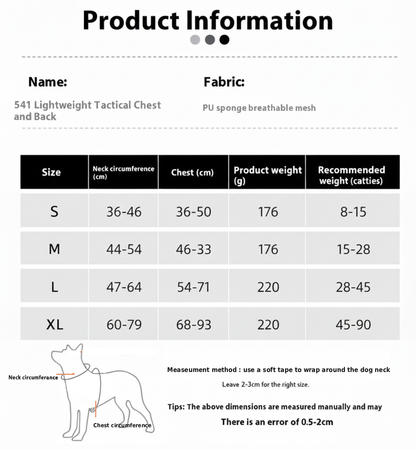 Product Information

Name:

541 Lightweight Tactical Chest and Back

Fabric:

PU sponge breathable mesh

| Size | Neck circumference (cm) | Chest (cm) | Product weight (g) | Recommended weight (catties) |
|---|---|---|---|---|
| S | 36-46 | 36-50 | 176 | 8-15 |
| M | 44-54 | 46-33 | 176 | 15-28 |
| L | 47-64 | 54-71 | 220 | 28-45 |
| XL | 60-79 | 68-93 | 220 | 45-90 |

Neck circumferance

Chest circumference

Measeument method : use a soft tape to wrap around the dog neck

Leave 2-3cm for the right size.

Tips: The above dimensions are measured manually and may

There is an error of 0.5-2cm